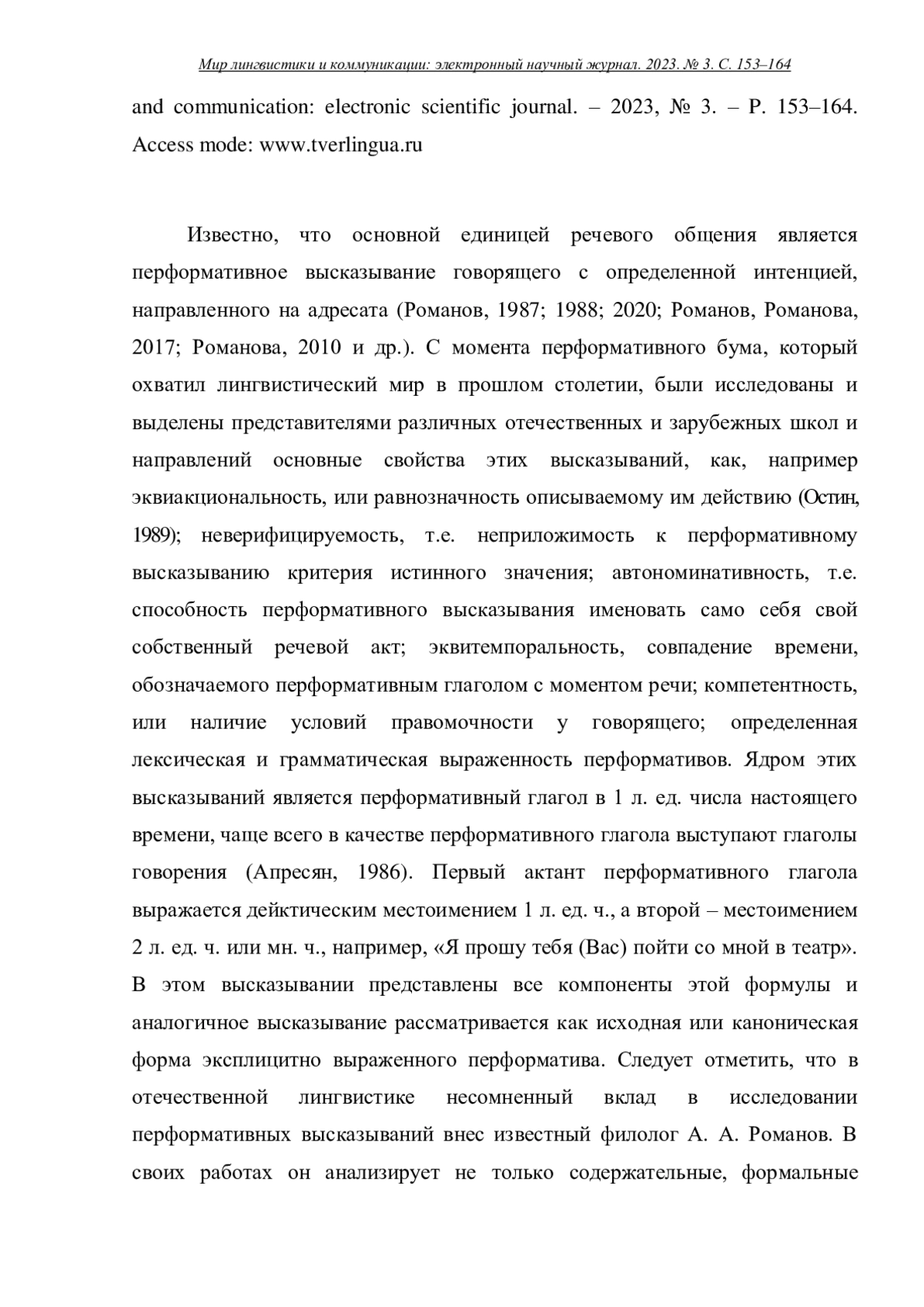 Мир лингвистики и коммуникации: электронный научный журнал. 2023. № 3. С. 153–164

and communication: electronic scientific journal. – 2023, № 3. – P. 153–164. Access mode: www.tverlingua.ru

Известно, что основной единицей речевого общения является перформативное высказывание говорящего с определенной интенцией, направленного на адресата (Романов, 1987; 1988; 2020; Романов, Романова, 2017; Романова, 2010 и др.). С момента перформативного бума, который охватил лингвистический мир в прошлом столетии, были исследованы и выделены представителями различных отечественных и зарубежных школ и направлений основные свойства этих высказываний, как, например эквиакциональность, или равнозначность описываемому им действию (Остин, 1989); неверифицируемость, т.е. неприложимость к перформативному высказыванию критерия истинного значения; автономинативность, т.е. способность перформативного высказывания именовать само себя свой собственный речевой акт; эквитемпоральность, совпадение времени, обозначаемого перформативным глаголом с моментом речи; компетентность, или наличие условий правомочности у говорящего; определенная лексическая и грамматическая выраженность перформативов. Ядром этих высказываний является перформативный глагол в 1 л. ед. числа настоящего времени, чаще всего в качестве перформативного глагола выступают глаголы говорения (Апресян, 1986). Первый актант перформативного глагола выражается дейктическим местоимением 1 л. ед. ч., а второй – местоимением 2 л. ед. ч. или мн. ч., например, «Я прошу тебя (Вас) пойти со мной в театр». В этом высказывании представлены все компоненты этой формулы и аналогичное высказывание рассматривается как исходная или каноническая форма эксплицитно выраженного перформатива. Следует отметить, что в отечественной лингвистике несомненный вклад в исследовании перформативных высказываний внес известный филолог А. А. Романов. В своих работах он анализирует не только содержательные, формальные